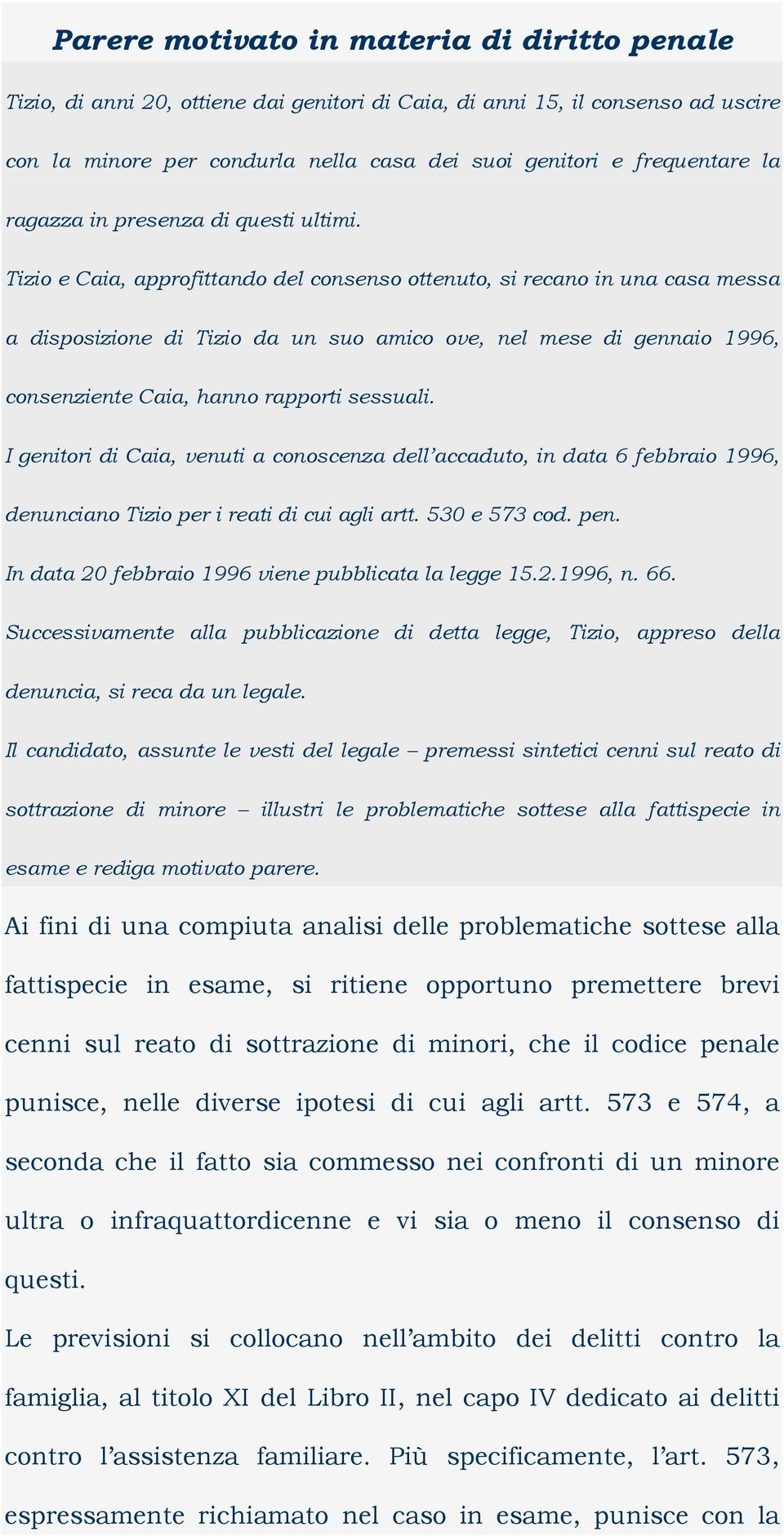 Parere motivato in materia di diritto penale

Tizio, di anni 20, ottiene dai genitori di Caia, di anni 15, il consenso ad uscire con la minore per condurla nella casa dei suoi genitori e frequentare la ragazza in presenza di questi ultimi.

Tizio e Caia, approfittando del consenso ottenuto, si recano in una casa messa a disposizione di Tizio da un suo amico ove, nel mese di gennaio 1996, consenziente Caia, hanno rapporti sessuali.

I genitori di Caia, venuti a conoscenza dell'accaduto, in data 6 febbraio 1996, denunciano Tizio per i reati di cui agli artt. 530 e 573 cod. pen.

In data 20 febbraio 1996 viene pubblicata la legge 15.2.1996, n. 66.

Successivamente alla pubblicazione di detta legge, Tizio, appreso della denuncia, si reca da un legale.

Il candidato, assunte le vesti del legale – premessi sintetici cenni sul reato di sottrazione di minore – illustri le problematiche sottese alla fattispecie in esame e rediga motivato parere.

Ai fini di una compiuta analisi delle problematiche sottese alla fattispecie in esame, si ritiene opportuno premettere brevi cenni sul reato di sottrazione di minori, che il codice penale punisce, nelle diverse ipotesi di cui agli artt. 573 e 574, a seconda che il fatto sia commesso nei confronti di un minore ultra o infraquattordicenne e vi sia o meno il consenso di questi.

Le previsioni si collocano nell'ambito dei delitti contro la famiglia, al titolo XI del Libro II, nel capo IV dedicato ai delitti contro l'assistenza familiare. Più specificamente, l'art. 573, espressamente richiamato nel caso in esame, punisce con la